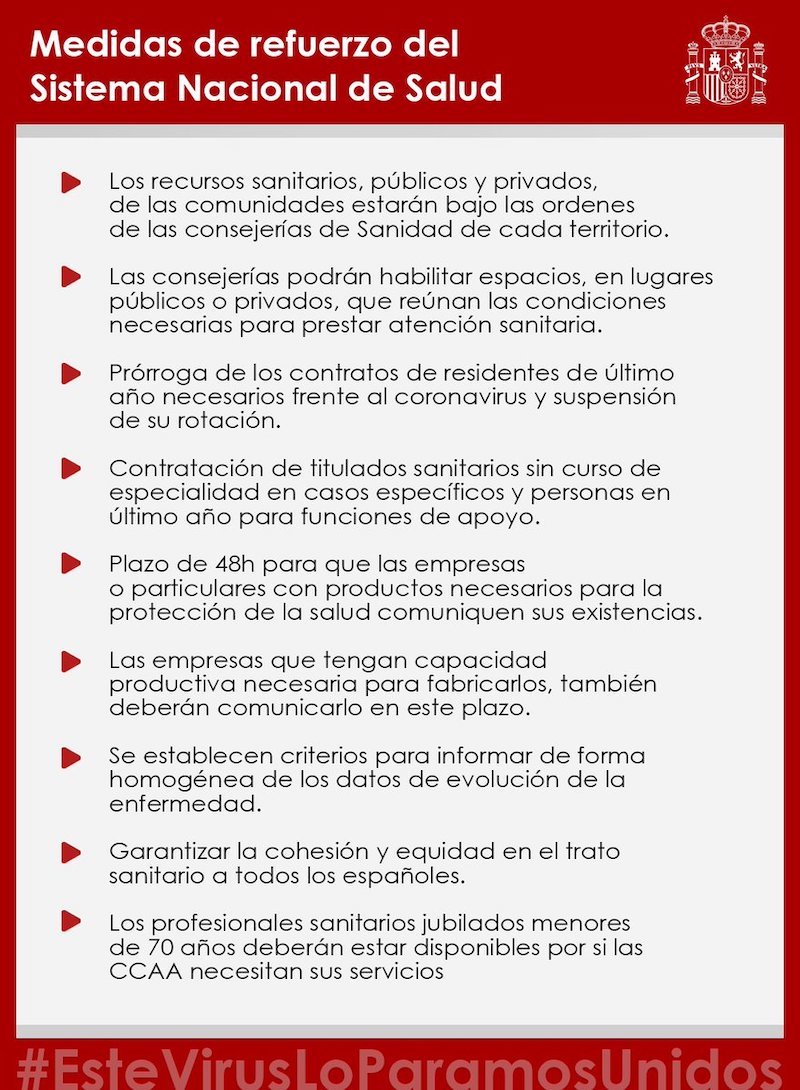 Medidas de refuerzo del Sistema Nacional de Salud

Los recursos sanitarios, públicos y privados, de las comunidades estarán bajo las ordenes de las consejerías de Sanidad de cada territorio.

Las consejerías podrán habilitar espacios, en lugares públicos o privados, que reúnan las condiciones necesarias para prestar atención sanitaria.

Prórroga de los contratos de residentes de último año necesarios frente al coronavirus y suspensión de su rotación.

Contratación de titulados sanitarios sin curso de especialidad en casos específicos y personas en último año para funciones de apoyo.

Plazo de 48h para que las empresas o particulares con productos necesarios para la protección de la salud comuniquen sus existencias.

Las empresas que tengan capacidad productiva necesaria para fabricarlos, también deberán comunicarlo en este plazo.

Se establecen criterios para informar de forma homogénea de los datos de evolución de la enfermedad.

Garantizar la cohesión y equidad en el trato sanitario a todos los españoles.

Los profesionales sanitarios jubilados menores de 70 años deberán estar disponibles por si las CCAA necesitan sus servicios

#EsteVirusLoParamosUnidos